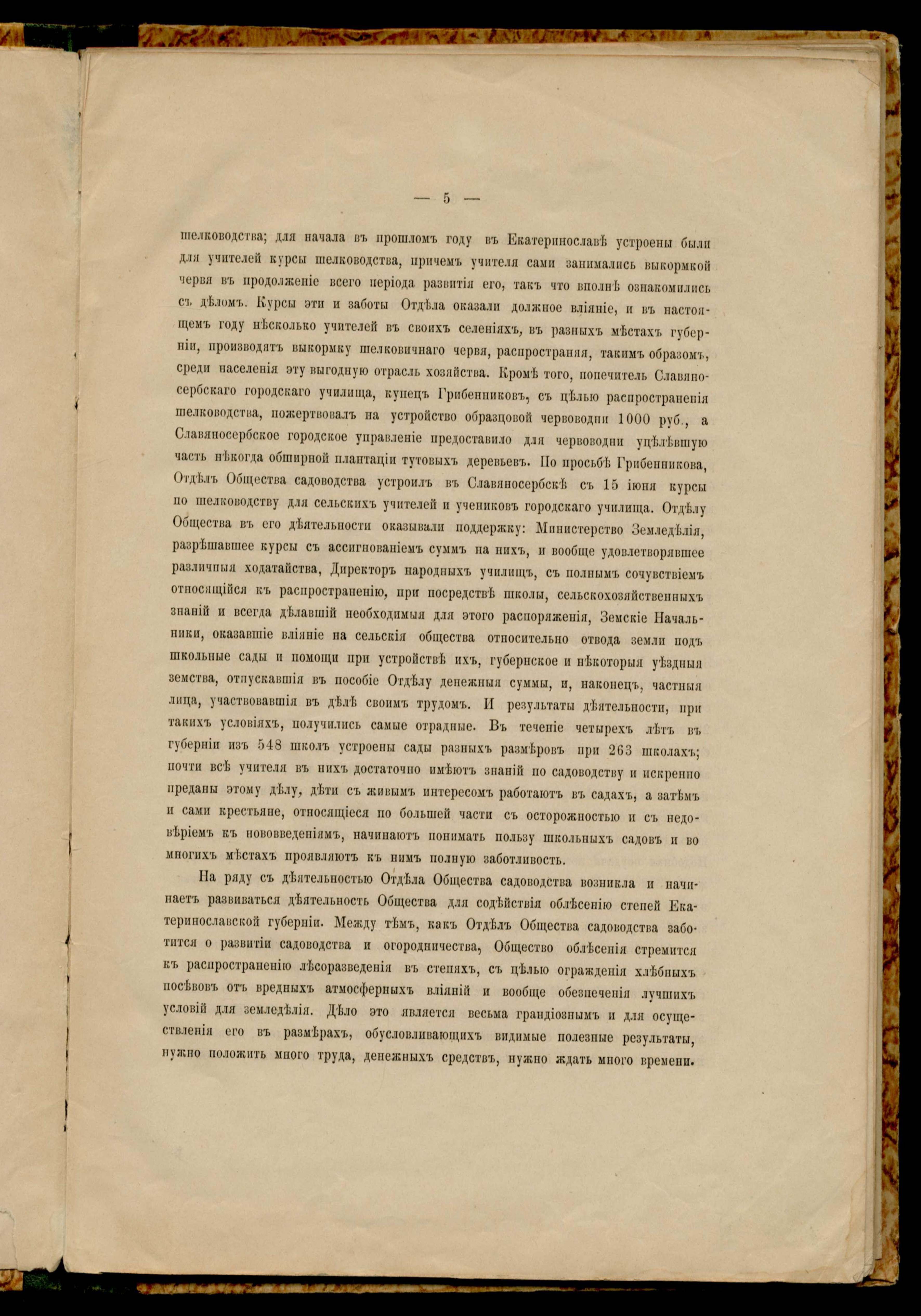 — 5 —

шелководства; для начала въ прошломъ году въ Екатеринославѣ устроены были для учителей курсы шелководства, причемъ учителя сами занимались выкормкой червя въ продолженіе всего періода развитія его, такъ что вполнѣ ознакомились съ дѣломъ. Курсы эти и заботы Отдѣла оказали должное вліяніе, и въ настоящемъ году нѣсколько учителей въ своихъ селеніяхъ, въ разныхъ мѣстахъ губерніи, производятъ выкормку шелковичнаго червя, распространяя, такимъ образомъ, среди населенія эту выгодную отрасль хозяйства. Кромѣ того, попечитель Славяносербскаго городскаго училища, купецъ Грибенниковъ, съ цѣлью распространенія шелководства, пожертвовалъ на устройство образцовой червоводни 1000 руб., а Славяносербское городское управленіе предоставило для червоводни уцѣлѣвшую часть нѣкогда обширной плантаціи тутовыхъ деревьевъ. По просьбѣ Грибенникова, Отдѣлъ Общества садоводства устроилъ въ Славяносербскѣ съ 15 іюня курсы по шелководству для сельскихъ учителей и учениковъ городскаго училища. Отдѣлу Общества въ его дѣятельности оказывали поддержку: Министерство Земледѣлія, разрѣшавшее курсы съ ассигнованіемъ суммъ на нихъ, и вообще удовлетворявшее различныя ходатайства, Директоръ народныхъ училищъ, съ полнымъ сочувствіемъ относящійся къ распространенію, при посредствѣ школы, сельскохозяйственныхъ знаній и всегда дѣлавшій необходимыя для этого распоряженія, Земскіе Начальники, оказавшіе вліяніе на сельскія общества относительно отвода земли подъ школьные сады и помощи при устройствѣ ихъ, губернское и нѣкоторыя уѣздныя земства, отпускавшія въ пособіе Отдѣлу денежныя суммы, и, наконецъ, частныя лица, участвовавшія въ дѣлѣ своимъ трудомъ. И результаты дѣятельности, при такихъ условіяхъ, получились самые отрадные. Въ теченіе четырехъ лѣтъ въ губерніи изъ 548 школъ устроены сады разныхъ размѣровъ при 263 школахъ; почти всѣ учителя въ нихъ достаточно имѣютъ знаній по садоводству и искренно преданы этому дѣлу, дѣти съ живымъ интересомъ работаютъ въ садахъ, а затѣмъ и сами крестьяне, относящіеся по большей части съ осторожностью и съ недовѣріемъ къ нововведеніямъ, начинаютъ понимать пользу школьныхъ садовъ и во многихъ мѣстахъ проявляютъ къ нимъ полную заботливость.

На ряду съ дѣятельностью Отдѣла Общества садоводства возникла и начинаетъ развиваться дѣятельность Общества для содѣйствія облѣсенію степей Екатеринославской губерніи. Между тѣмъ, какъ Отдѣлъ Общества садоводства заботится о развитіи садоводства и огородничества, Общество облѣсенія стремится къ распространенію лѣсоразведенія въ степяхъ, съ цѣлью огражденія хлѣбныхъ посѣвовъ отъ вредныхъ атмосферныхъ вліяній и вообще обезпеченія лучшихъ условій для земледѣлія. Дѣло это является весьма грандіознымъ и для осуществленія его въ размѣрахъ, обусловливающихъ видимые полезные результаты, нужно положить много труда, денежныхъ средствъ, нужно ждать много времени.